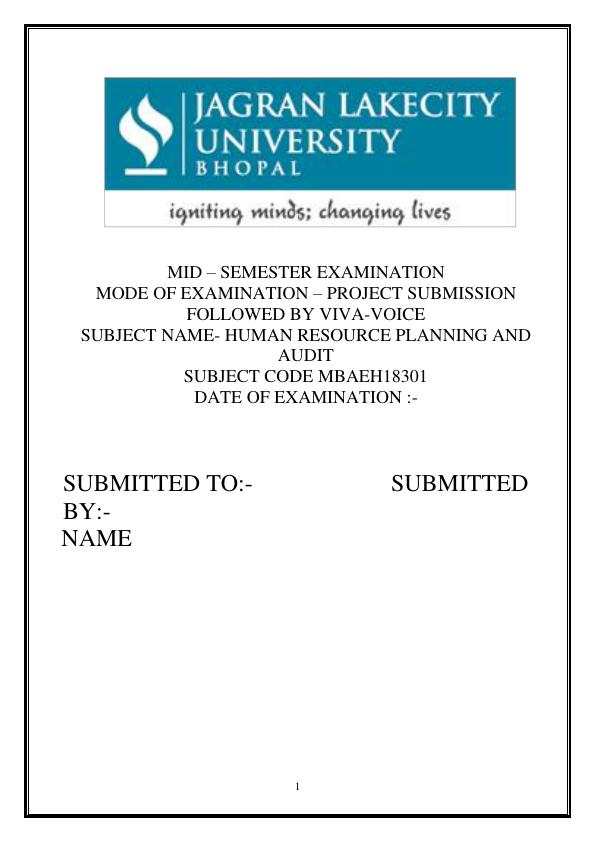 JAGRAN LAKECITY UNIVERSITY
BHOPAL
igniting minds; changing lives

MID – SEMESTER EXAMINATION
MODE OF EXAMINATION – PROJECT SUBMISSION
FOLLOWED BY VIVA-VOICE
SUBJECT NAME- HUMAN RESOURCE PLANNING AND AUDIT
SUBJECT CODE MBAEH18301
DATE OF EXAMINATION :-

SUBMITTED TO:- SUBMITTED BY:-
NAME

1